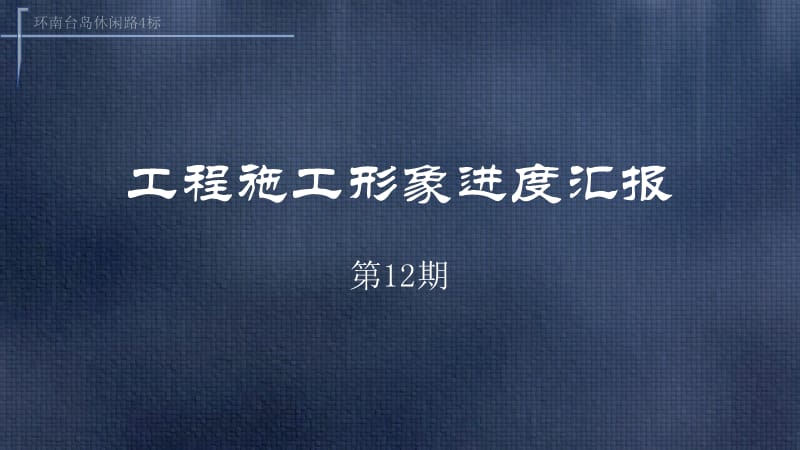 环南台岛休闲路4标

工程施工形象进度汇报

第12期